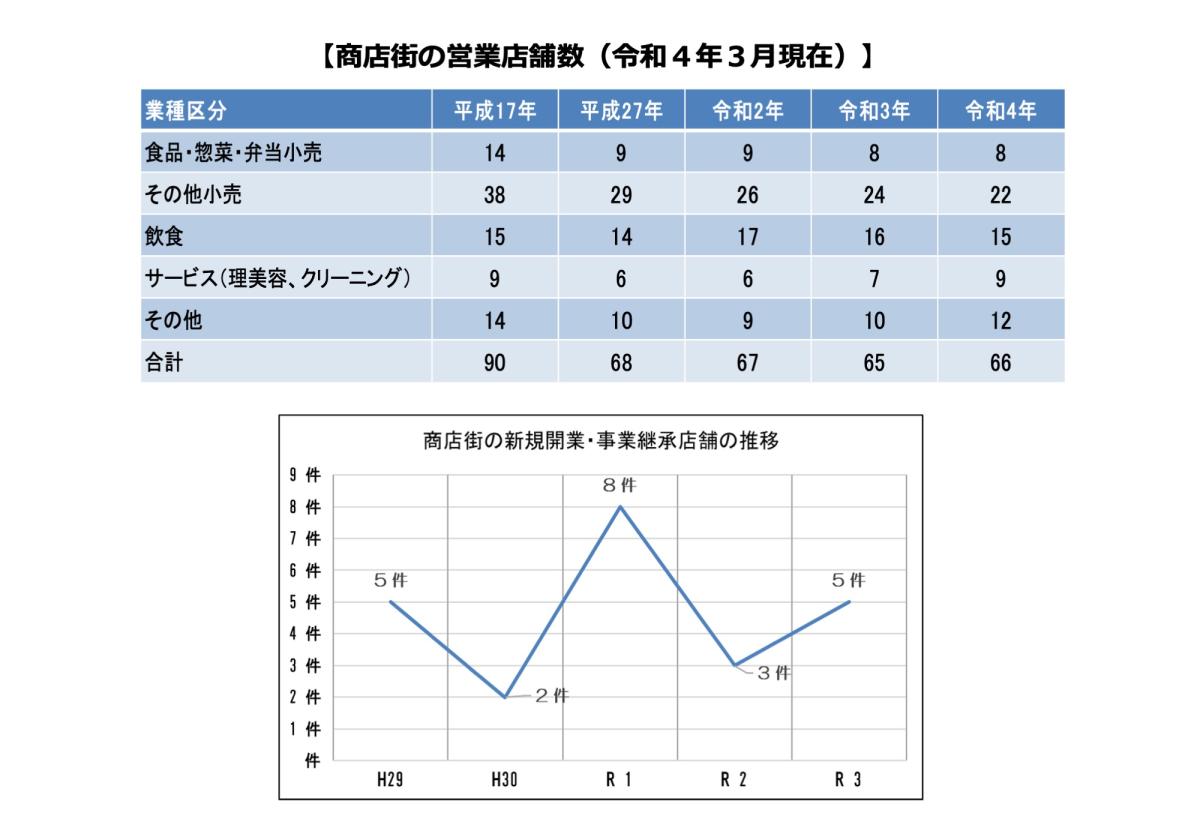 【商店街の営業店舗数（令和４年３月現在）】

| 業種区分 | 平成17年 | 平成27年 | 令和2年 | 令和3年 | 令和4年 |
|---|---|---|---|---|---|
| 食品・惣菜・弁当小売 | 14 | 9 | 9 | 8 | 8 |
| その他小売 | 38 | 29 | 26 | 24 | 22 |
| 飲食 | 15 | 14 | 17 | 16 | 15 |
| サービス（理美容、クリーニング） | 9 | 6 | 6 | 7 | 9 |
| その他 | 14 | 10 | 9 | 10 | 12 |
| 合計 | 90 | 68 | 67 | 65 | 66 |

商店街の新規開業・事業継承店舗の推移

9 件
8 件
7 件
6 件
5 件
4 件
3 件
2 件
1 件
件

５件
２件
８件
３件
５件

H29
H30
R 1
R 2
R 3